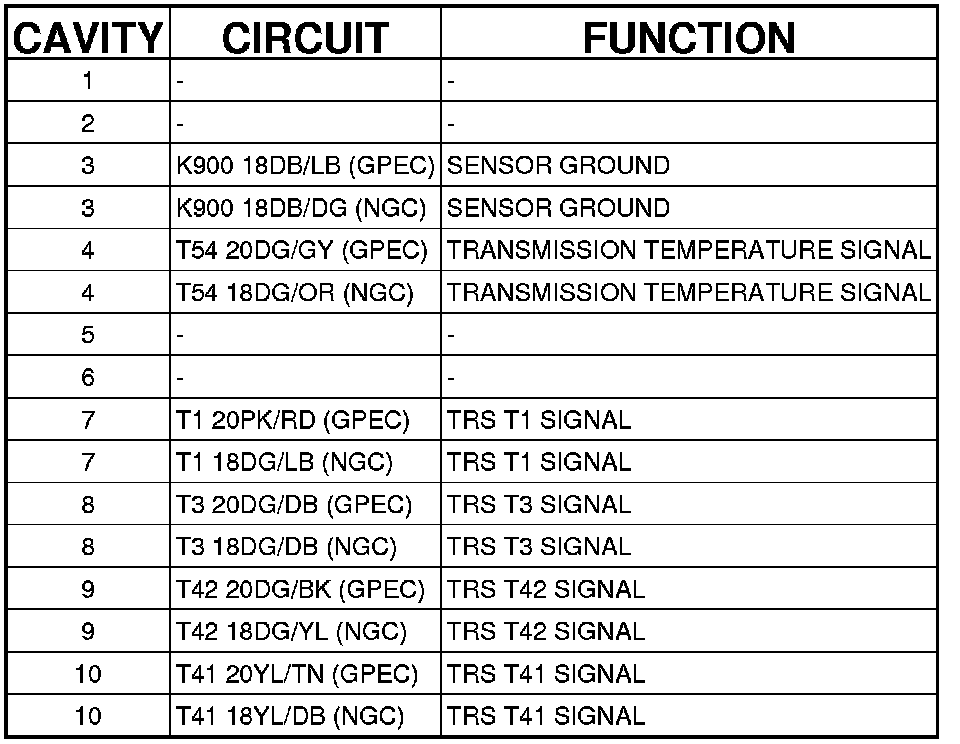 | CAVITY | CIRCUIT | FUNCTION |
|---|---|---|
| 1 | - | - |
| 2 | - | - |
| 3 | K900 18DB/LB (GPEC) | SENSOR GROUND |
| 3 | K900 18DB/DG (NGC) | SENSOR GROUND |
| 4 | T54 20DG/GY (GPEC) | TRANSMISSION TEMPERATURE SIGNAL |
| 4 | T54 18DG/OR (NGC) | TRANSMISSION TEMPERATURE SIGNAL |
| 5 | - | - |
| 6 | - | - |
| 7 | T1 20PK/RD (GPEC) | TRS T1 SIGNAL |
| 7 | T1 18DG/LB (NGC) | TRS T1 SIGNAL |
| 8 | T3 20DG/DB (GPEC) | TRS T3 SIGNAL |
| 8 | T3 18DG/DB (NGC) | TRS T3 SIGNAL |
| 9 | T42 20DG/BK (GPEC) | TRS T42 SIGNAL |
| 9 | T42 18DG/YL (NGC) | TRS T42 SIGNAL |
| 10 | T41 20YL/TN (GPEC) | TRS T41 SIGNAL |
| 10 | T41 18YL/DB (NGC) | TRS T41 SIGNAL |